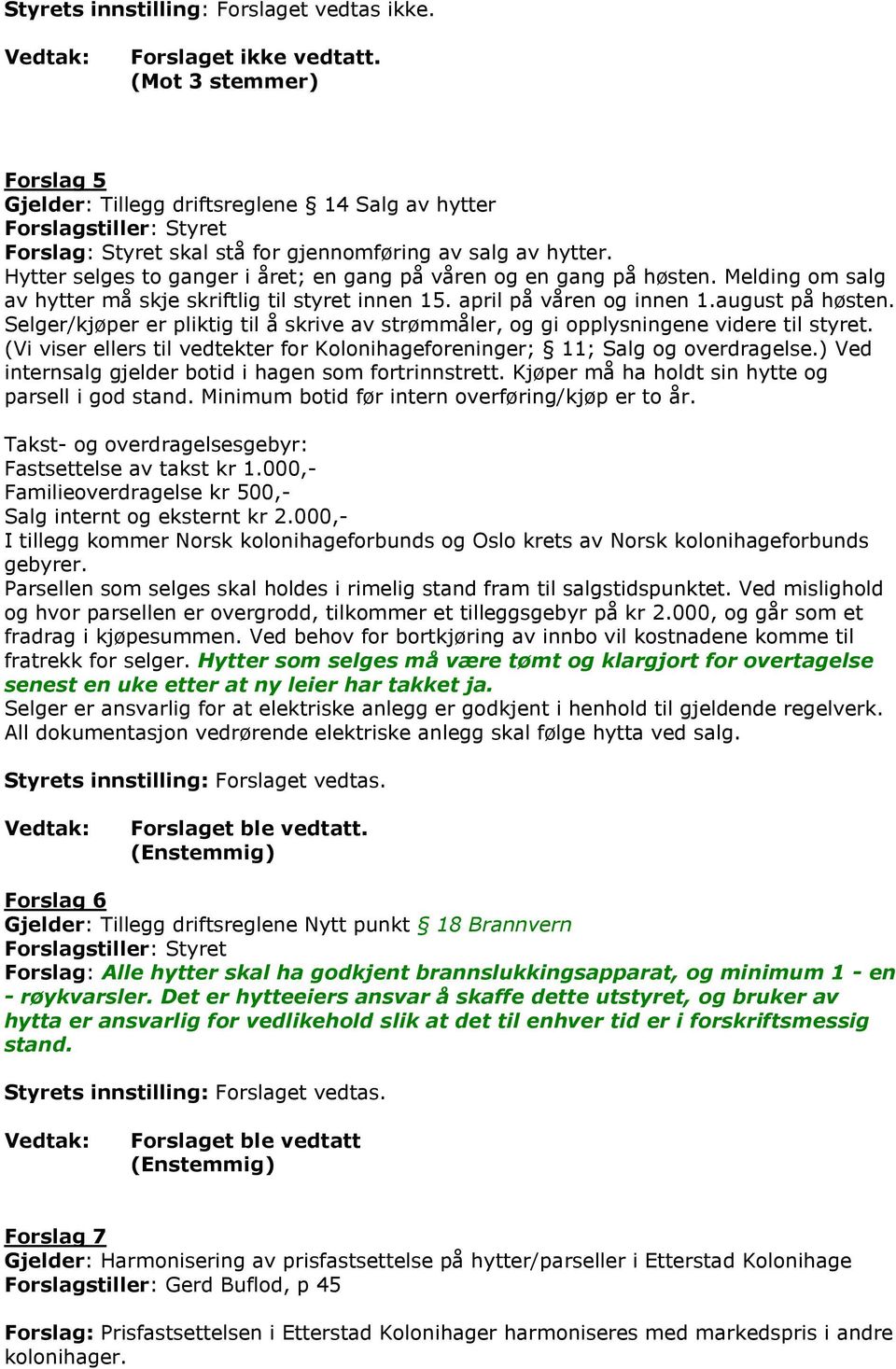 Styrets innstilling: Forslaget vedtas ikke.

Vedtak: Forslaget ikke vedtatt. (Mot 3 stemmer)

Forslag 5
Gjelder: Tillegg driftsreglene § 14 Salg av hytter
Forslagstiller: Styret
Forslag: Styret skal stå for gjennomføring av salg av hytter. Hytter selges to ganger i året; en gang på våren og en gang på høsten. Melding om salg av hytter må skje skriftlig til styret innen 15. april på våren og innen 1.august på høsten. Selger/kjøper er pliktig til å skrive av strømmåler, og gi opplysningene videre til styret. (Vi viser ellers til vedtekter for Kolonihageforeninger; § 11; Salg og overdragelse.) Ved internsalg gjelder botid i hagen som fortrinnstrett. Kjøper må ha holdt sin hytte og parsell i god stand. Minimum botid før intern overføring/kjøp er to år.

Takst- og overdragelsesgebyr:
Fastsettelse av takst kr 1.000,-
Familieoverdragelse kr 500,-
Salg internt og eksternt kr 2.000,-
I tillegg kommer Norsk kolonihageforbunds og Oslo krets av Norsk kolonihageforbunds gebyrer.
Parsellen som selges skal holdes i rimelig stand fram til salgstidspunktet. Ved mislighold og hvor parsellen er overgrodd, tilkommer et tilleggsgebyr på kr 2.000, og går som et fradrag i kjøpesummen. Ved behov for bortkjøring av innbo vil kostnadene komme til fratrekk for selger. Hytter som selges må være tømt og klargjort for overtagelse senest en uke etter at ny leier har takket ja.
Selger er ansvarlig for at elektriske anlegg er godkjent i henhold til gjeldende regelverk. All dokumentasjon vedrørende elektriske anlegg skal følge hytta ved salg.

Styrets innstilling: Forslaget vedtas.

Vedtak: Forslaget ble vedtatt. (Enstemmig)

Forslag 6
Gjelder: Tillegg driftsreglene Nytt punkt § 18 Brannvern
Forslagstiller: Styret
Forslag: Alle hytter skal ha godkjent brannslukkingsapparat, og minimum 1 - en - røykvarsler. Det er hytteeiers ansvar å skaffe dette utstyret, og bruker av hytta er ansvarlig for vedlikehold slik at det til enhver tid er i forskriftsmessig stand.

Styrets innstilling: Forslaget vedtas.

Vedtak: Forslaget ble vedtatt (Enstemmig)

Forslag 7
Gjelder: Harmonisering av prisfastsettelse på hytter/parseller i Etterstad Kolonihage
Forslagstiller: Gerd Buflod, p 45

Forslag: Prisfastsettelsen i Etterstad Kolonihager harmoniseres med markedspris i andre kolonihager.